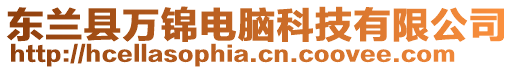 东兰县万锦电脑科技有限公司
http://hcellasophia.cn.coovee.com